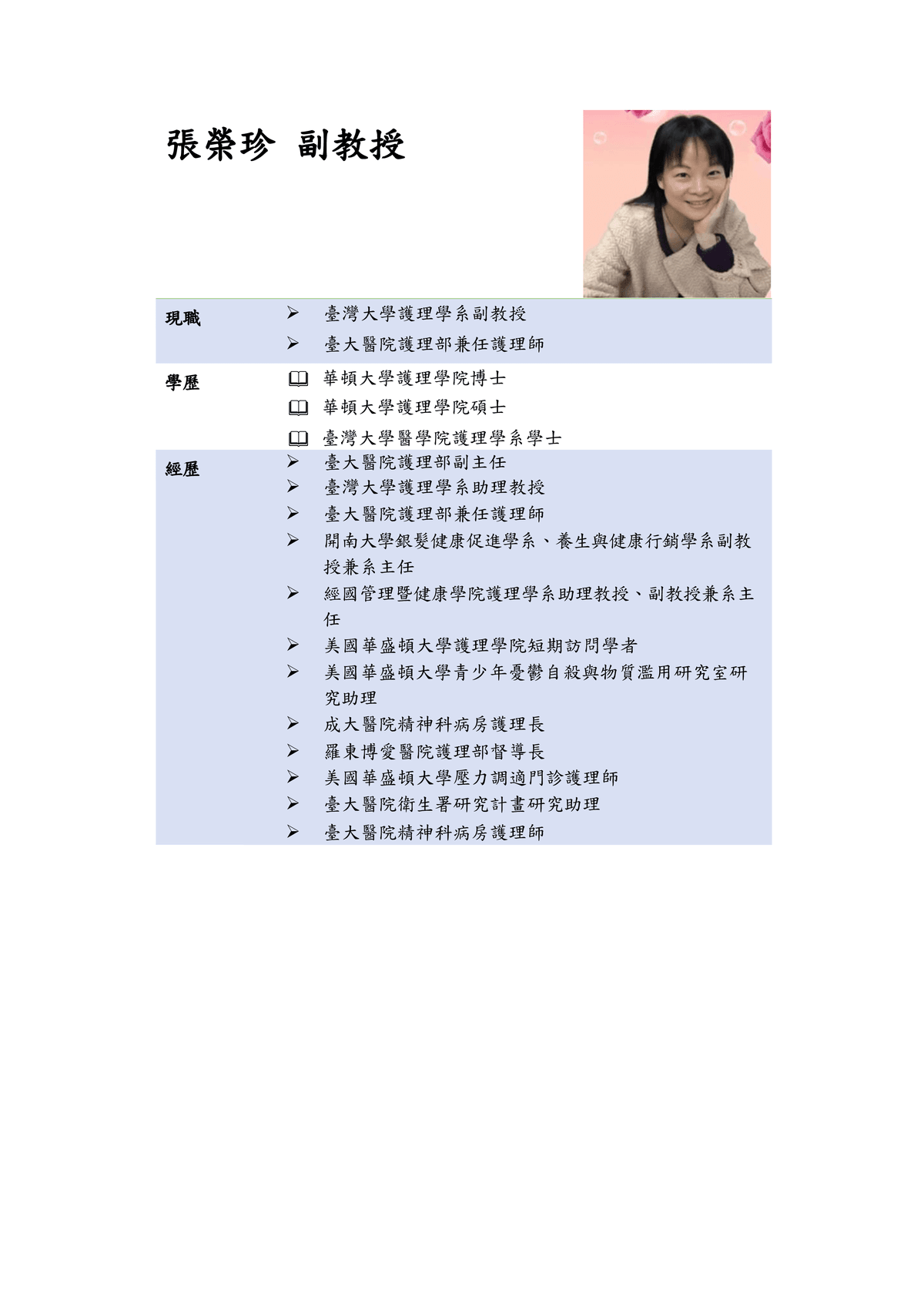 張榮珍 副教授

現職
➢ 臺灣大學護理學系副教授
➢ 臺大醫院護理部兼任護理師

學歷
🕮 華頓大學護理學院博士
🕮 華頓大學護理學院碩士
🕮 臺灣大學醫學院護理學系學士

經歷
➢ 臺大醫院護理部副主任
➢ 臺灣大學護理學系助理教授
➢ 臺大醫院護理部兼任護理師
➢ 開南大學銀髮健康促進學系、養生與健康行銷學系副教授兼系主任
➢ 經國管理暨健康學院護理學系助理教授、副教授兼系主任
➢ 美國華盛頓大學護理學院短期訪問學者
➢ 美國華盛頓大學青少年憂鬱自殺與物質濫用研究室研究助理
➢ 成大醫院精神科病房護理長
➢ 羅東博愛醫院護理部督導長
➢ 美國華盛頓大學壓力調適門診護理師
➢ 臺大醫院衛生署研究計畫研究助理
➢ 臺大醫院精神科病房護理師